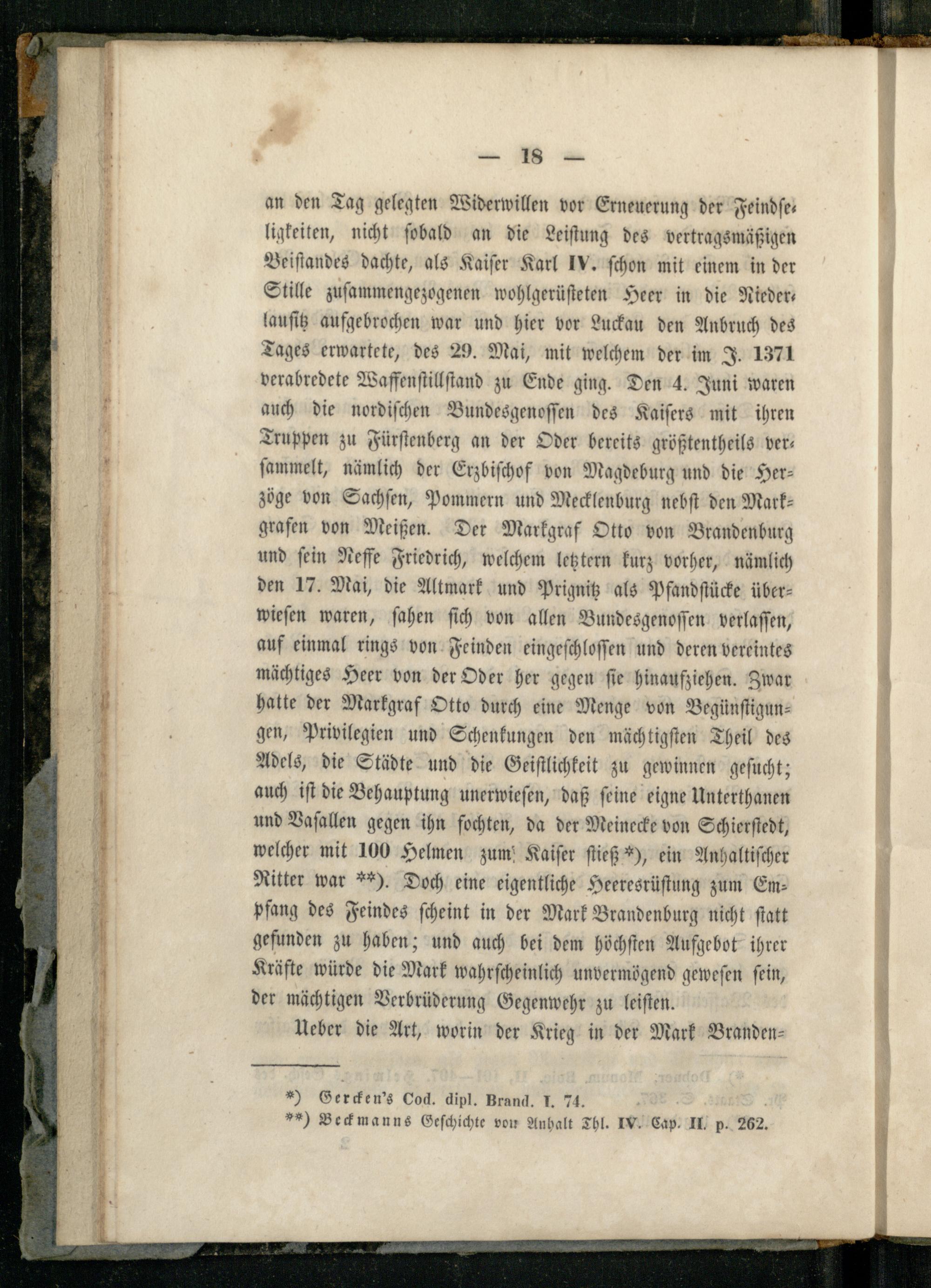 — 18 —

an den Tag gelegten Widerwillen vor Erneuerung der Feindseligkeiten, nicht sobald an die Leistung des vertragsmäßigen Beistandes dachte, als Kaiser Karl IV. schon mit einem in der Stille zusammengezogenen wohlgerüsteten Heer in die Niederlausitz aufgebrochen war und hier vor Luckau den Anbruch des Tages erwartete, des 29. Mai, mit welchem der im J. 1371 verabredete Waffenstillstand zu Ende ging. Den 4. Juni waren auch die nordischen Bundesgenossen des Kaisers mit ihren Truppen zu Fürstenberg an der Oder bereits größtentheils versammelt, nämlich der Erzbischof von Magdeburg und die Herzöge von Sachsen, Pommern und Mecklenburg nebst den Markgrafen von Meißen. Der Markgraf Otto von Brandenburg und sein Neffe Friedrich, welchem letztern kurz vorher, nämlich den 17. Mai, die Altmark und Prignitz als Pfandstücke überwiesen waren, sahen sich von allen Bundesgenossen verlassen, auf einmal rings von Feinden eingeschlossen und deren vereintes mächtiges Heer von der Oder her gegen sie hinaufziehen. Zwar hatte der Markgraf Otto durch eine Menge von Begünstigungen, Privilegien und Schenkungen den mächtigsten Theil des Adels, die Städte und die Geistlichkeit zu gewinnen gesucht; auch ist die Behauptung unerwiesen, daß seine eigne Unterthanen und Vasallen gegen ihn fochten, da der Meinecke von Schierstedt, welcher mit 100 Helmen zum Kaiser stieß *), ein Anhaltischer Ritter war **). Doch eine eigentliche Heeresrüstung zum Empfang des Feindes scheint in der Mark Brandenburg nicht statt gefunden zu haben; und auch bei dem höchsten Aufgebot ihrer Kräfte würde die Mark wahrscheinlich unvermögend gewesen sein, der mächtigen Verbrüderung Gegenwehr zu leisten.

Ueber die Art, worin der Krieg in der Mark Branden=

*) Gercken's Cod. dipl. Brand. I. 74.
**) Beckmanns Geschichte von Anhalt Thl. IV. Cap. II. p. 262.